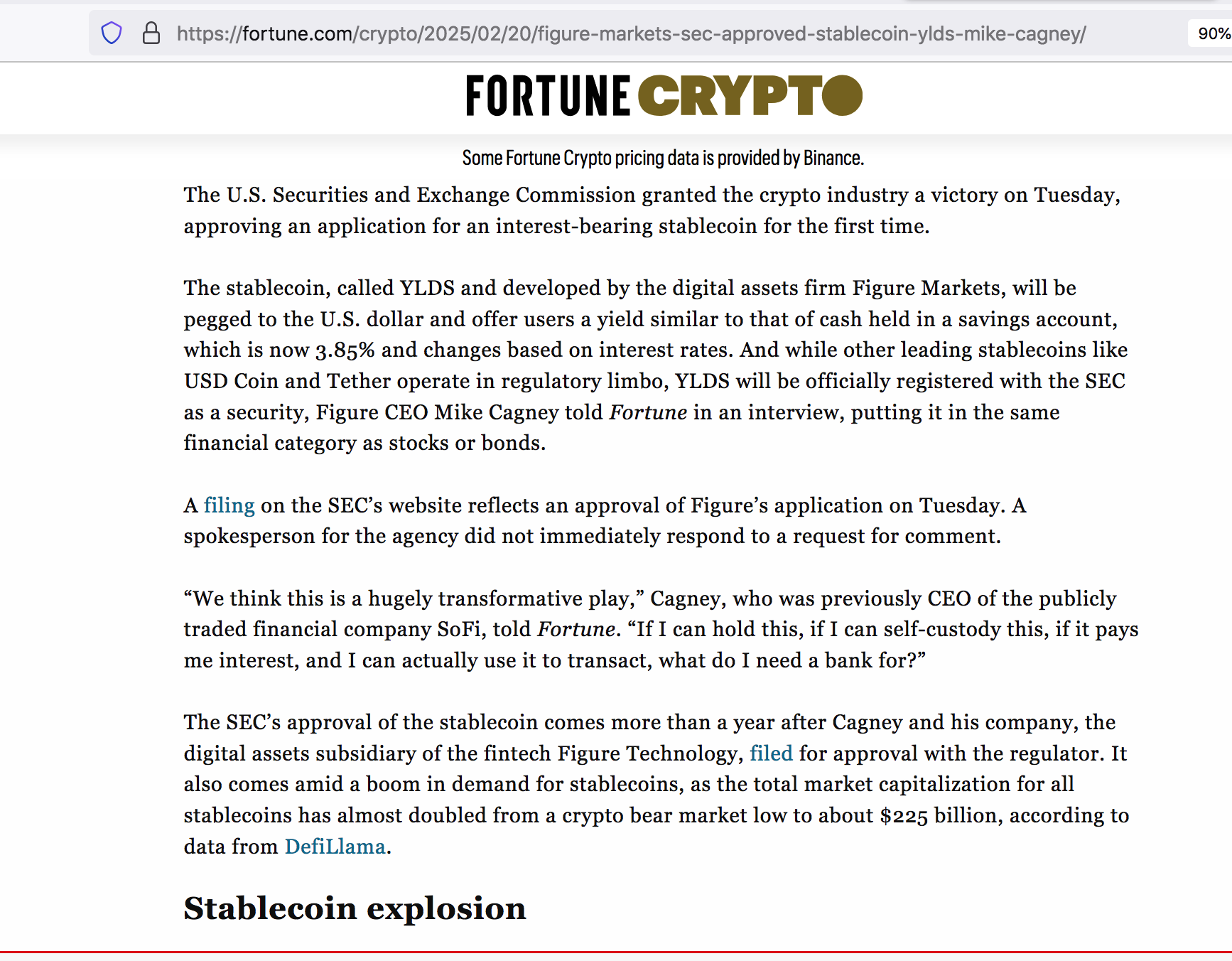 https://fortune.com/crypto/2025/02/20/figure-markets-sec-approved-stablecoin-ylds-mike-cagney/

90%

FORTUNE CRYPTO

Some Fortune Crypto pricing data is provided by Binance.

The U.S. Securities and Exchange Commission granted the crypto industry a victory on Tuesday, approving an application for an interest-bearing stablecoin for the first time.

The stablecoin, called YLDS and developed by the digital assets firm Figure Markets, will be pegged to the U.S. dollar and offer users a yield similar to that of cash held in a savings account, which is now 3.85% and changes based on interest rates. And while other leading stablecoins like USD Coin and Tether operate in regulatory limbo, YLDS will be officially registered with the SEC as a security, Figure CEO Mike Cagney told Fortune in an interview, putting it in the same financial category as stocks or bonds.

A filing on the SEC's website reflects an approval of Figure's application on Tuesday. A spokesperson for the agency did not immediately respond to a request for comment.

"We think this is a hugely transformative play," Cagney, who was previously CEO of the publicly traded financial company SoFi, told Fortune. "If I can hold this, if I can self-custody this, if it pays me interest, and I can actually use it to transact, what do I need a bank for?"

The SEC's approval of the stablecoin comes more than a year after Cagney and his company, the digital assets subsidiary of the fintech Figure Technology, filed for approval with the regulator. It also comes amid a boom in demand for stablecoins, as the total market capitalization for all stablecoins has almost doubled from a crypto bear market low to about $225 billion, according to data from DefiLlama.

Stablecoin explosion